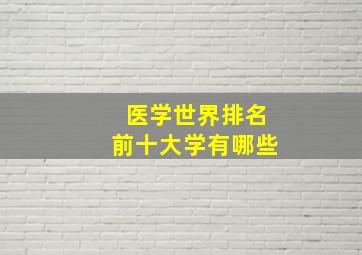 医学世界排名
前十大学有哪些